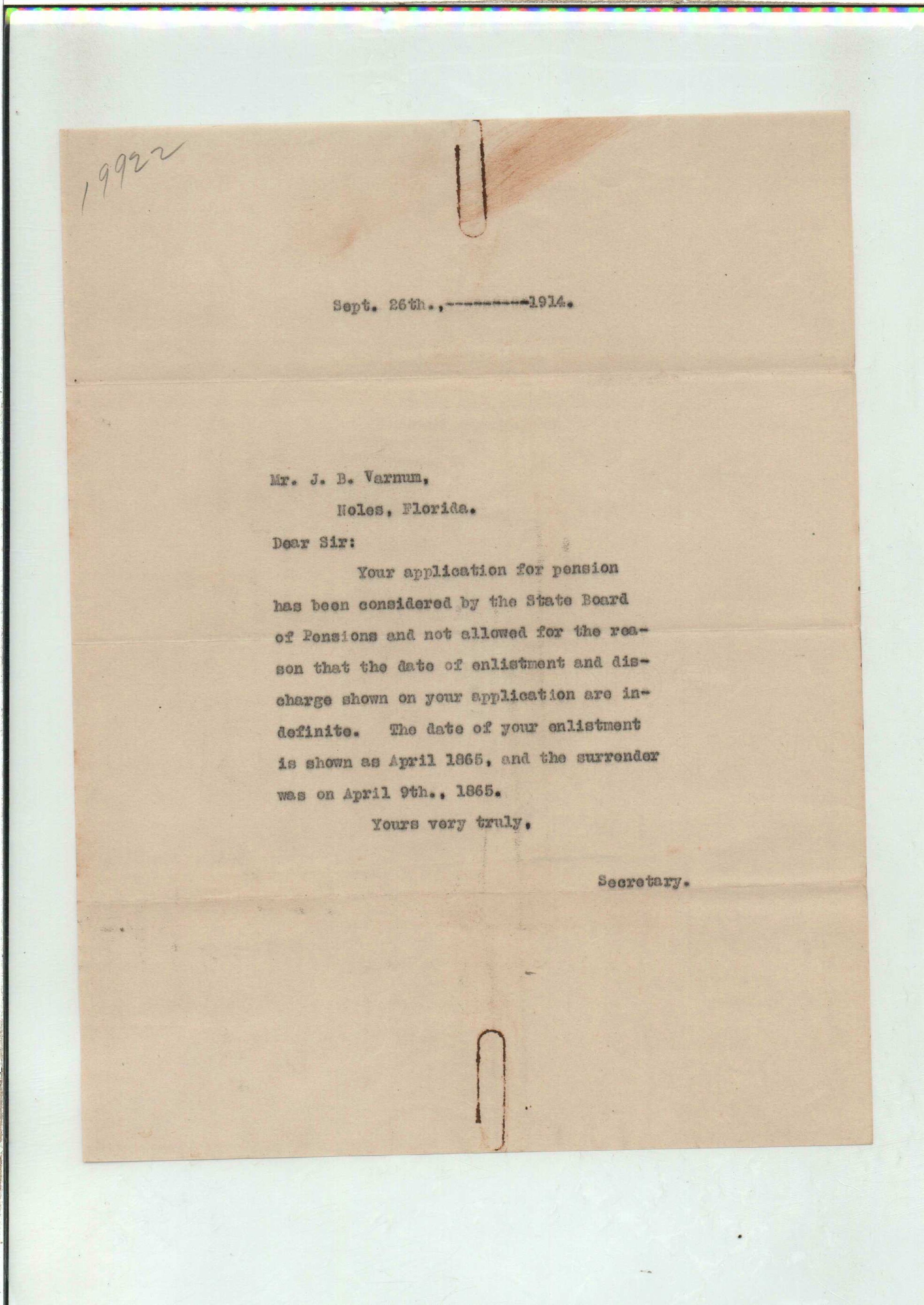 19922

Sept. 26th.,---------1914.

Mr. J. B. Varnum,

Noles, Florida.

Dear Sir:

Your application for pension has been considered by the State Board of Pensions and not allowed for the reason that the date of enlistment and discharge shown on your application are indefinite. The date of your enlistment is shown as April 1865, and the surrender was on April 9th., 1865.

Yours very truly,

Secretary.